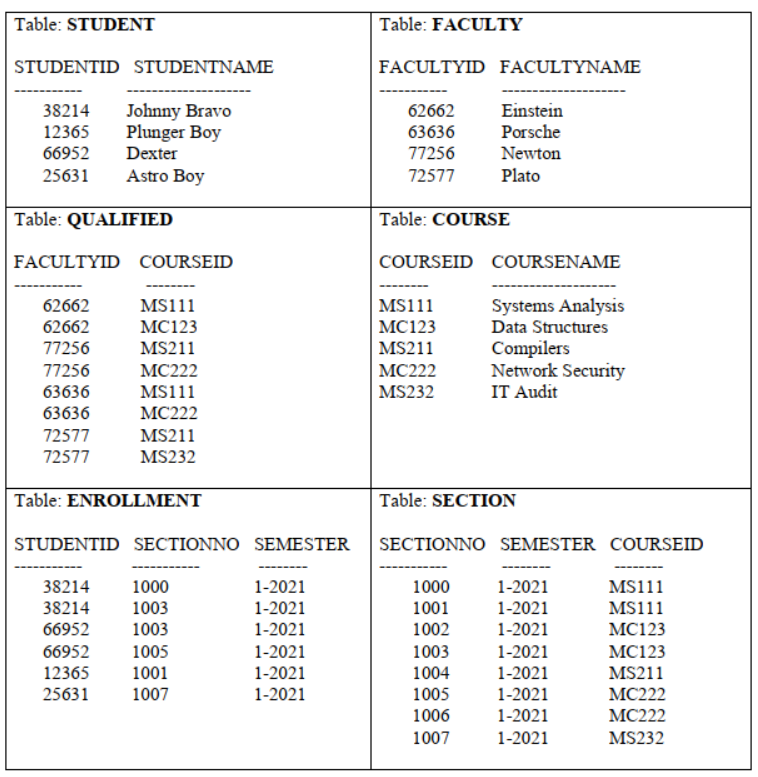 Table: **STUDENT**

| STUDENTID | STUDENTNAME |
|---|---|
| 38214 | Johnny Bravo |
| 12365 | Plunger Boy |
| 66952 | Dexter |
| 25631 | Astro Boy |

Table: **FACULTY**

| FACULTYID | FACULTYNAME |
|---|---|
| 62662 | Einstein |
| 63636 | Porsche |
| 77256 | Newton |
| 72577 | Plato |

Table: **QUALIFIED**

| FACULTYID | COURSEID |
|---|---|
| 62662 | MS111 |
| 62662 | MC123 |
| 77256 | MS211 |
| 77256 | MC222 |
| 63636 | MS111 |
| 63636 | MC222 |
| 72577 | MS211 |
| 72577 | MS232 |

Table: **COURSE**

| COURSEID | COURSENAME |
|---|---|
| MS111 | Systems Analysis |
| MC123 | Data Structures |
| MS211 | Compilers |
| MC222 | Network Security |
| MS232 | IT Audit |

Table: **ENROLLMENT**

| STUDENTID | SECTIONNO | SEMESTER |
|---|---|---|
| 38214 | 1000 | 1-2021 |
| 38214 | 1003 | 1-2021 |
| 66952 | 1003 | 1-2021 |
| 66952 | 1005 | 1-2021 |
| 12365 | 1001 | 1-2021 |
| 25631 | 1007 | 1-2021 |

Table: **SECTION**

| SECTIONNO | SEMESTER | COURSEID |
|---|---|---|
| 1000 | 1-2021 | MS111 |
| 1001 | 1-2021 | MS111 |
| 1002 | 1-2021 | MC123 |
| 1003 | 1-2021 | MC123 |
| 1004 | 1-2021 | MS211 |
| 1005 | 1-2021 | MC222 |
| 1006 | 1-2021 | MC222 |
| 1007 | 1-2021 | MS232 |